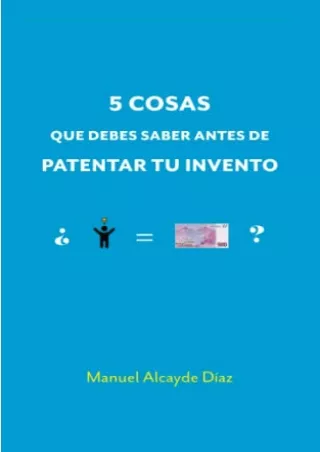 5 COSAS
QUE DEBES SABER ANTES DE
PATENTAR TU INVENTO

¿ = ?

Manuel Alcayde Díaz